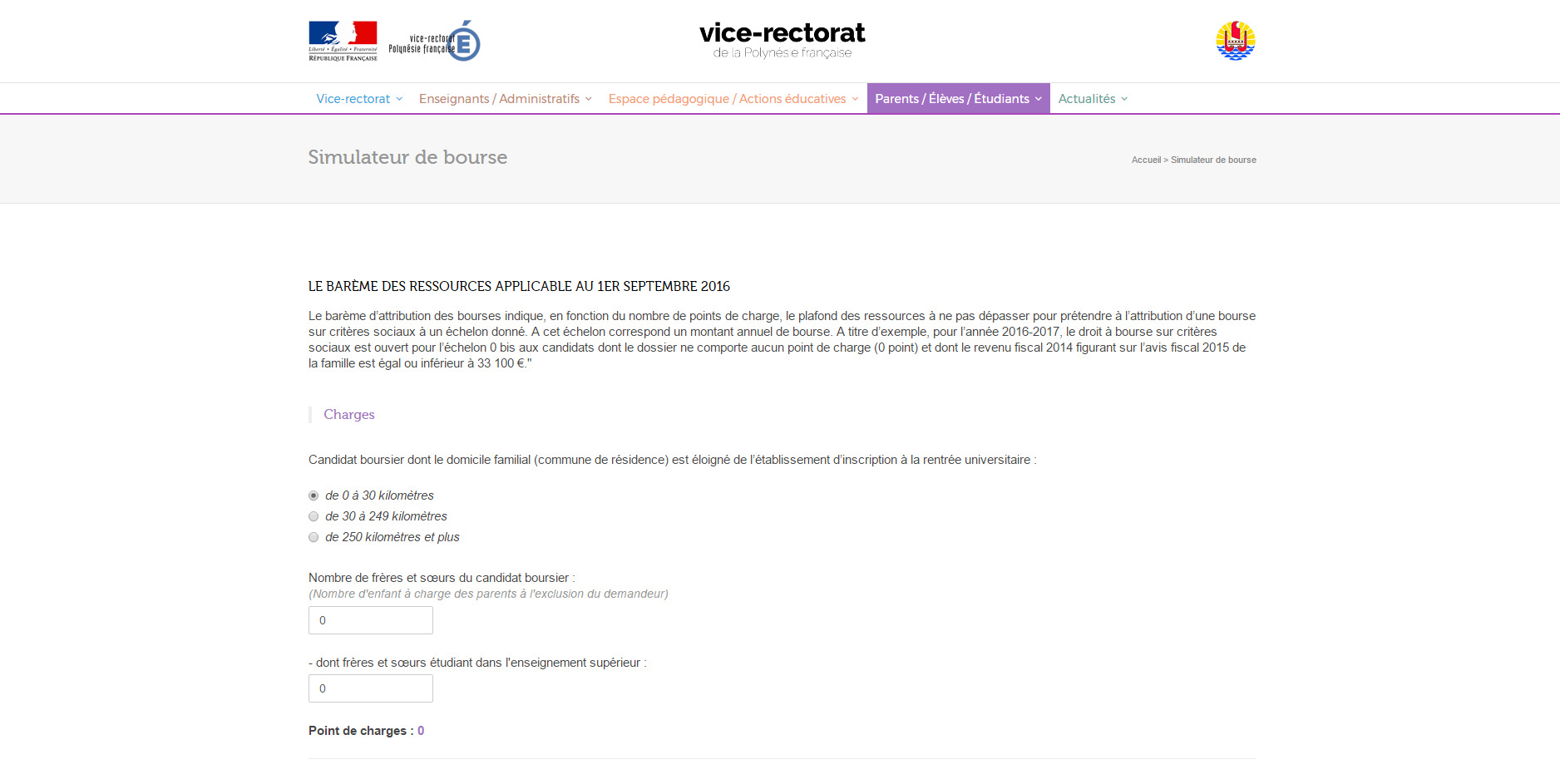 Liberté • Égalité • Fraternité
RÉPUBLIQUE FRANÇAISE

vice-rectorat
Polynésie française

vice-rectorat
de la Polynésie française

Vice-rectorat
Enseignants / Administratifs
Espace pédagogique / Actions éducatives
Parents / Élèves / Étudiants
Actualités

Simulateur de bourse

Accueil > Simulateur de bourse

LE BARÈME DES RESSOURCES APPLICABLE AU 1ER SEPTEMBRE 2016

Le barème d'attribution des bourses indique, en fonction du nombre de points de charge, le plafond des ressources à ne pas dépasser pour prétendre à l'attribution d'une bourse sur critères sociaux à un échelon donné. A cet échelon correspond un montant annuel de bourse. A titre d'exemple, pour l'année 2016-2017, le droit à bourse sur critères sociaux est ouvert pour l'échelon 0 bis aux candidats dont le dossier ne comporte aucun point de charge (0 point) et dont le revenu fiscal 2014 figurant sur l'avis fiscal 2015 de la famille est égal ou inférieur à 33 100 €."

Charges

Candidat boursier dont le domicile familial (commune de résidence) est éloigné de l'établissement d'inscription à la rentrée universitaire :

de 0 à 30 kilomètres
de 30 à 249 kilomètres
de 250 kilomètres et plus

Nombre de frères et sœurs du candidat boursier :
(Nombre d'enfant à charge des parents à l'exclusion du demandeur)

0

- dont frères et sœurs étudiant dans l'enseignement supérieur :

0

Point de charges : 0